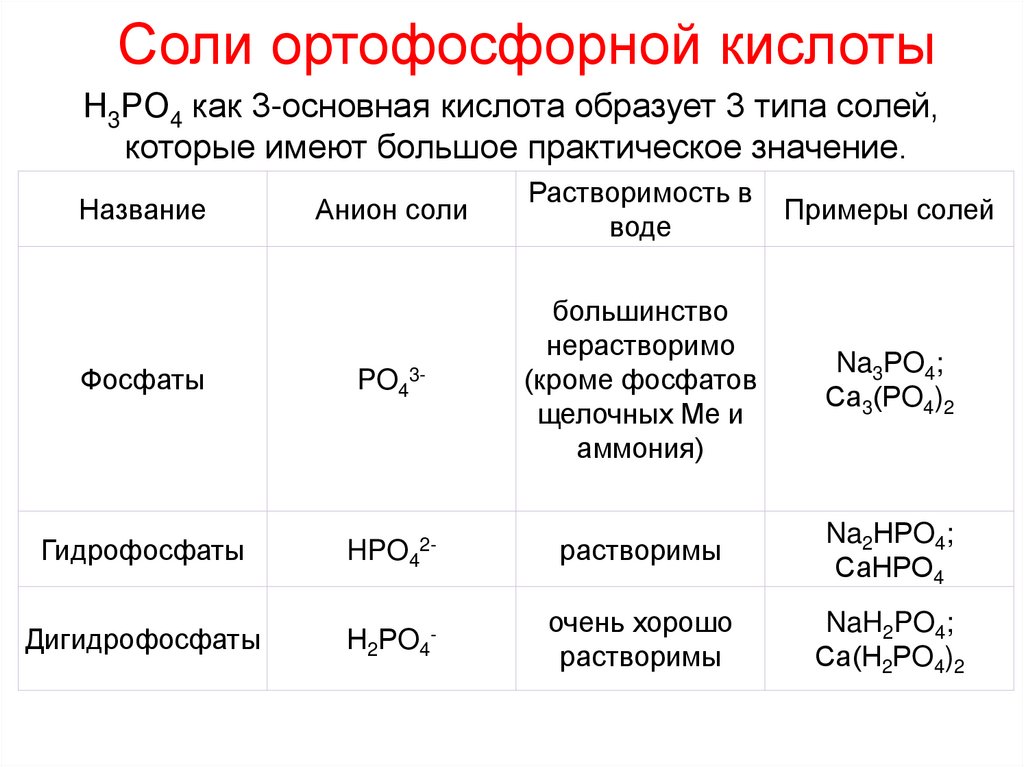 Соли ортофосфорной кислоты

$H_3PO_4$ как 3-основная кислота образует 3 типа солей, которые имеют большое практическое значение.

| Название | Анион соли | Растворимость в воде | Примеры солей |
|---|---|---|---|
| Фосфаты | $PO_4^{3-}$ | большинство нерастворимо (кроме фосфатов щелочных Ме и аммония) | $Na_3PO_4$; $Ca_3(PO_4)_2$ |
| Гидрофосфаты | $HPO_4^{2-}$ | растворимы | $Na_2HPO_4$; $CaHPO_4$ |
| Дигидрофосфаты | $H_2PO_4^-$ | очень хорошо растворимы | $NaH_2PO_4$; $Ca(H_2PO_4)_2$ |